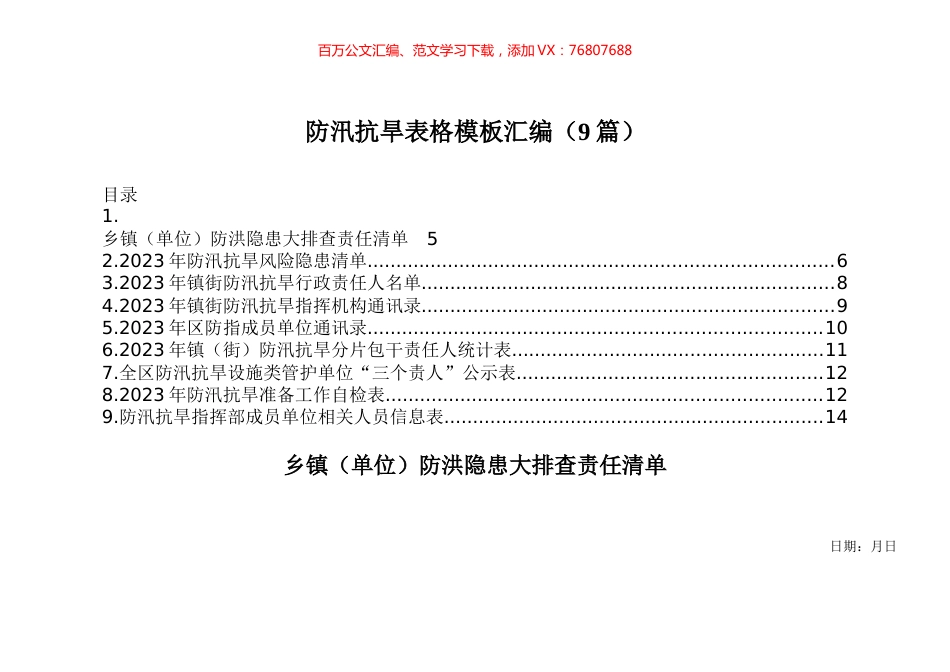 百万公文汇编、范文学习下载，添加VX：76807688

防汛抗旱表格模板汇编（9篇）

目录
1.
乡镇（单位）防洪隐患大排查责任清单 5
2.2023年防汛抗旱风险隐患清单......6
3.2023年镇街防汛抗旱行政责任人名单......8
4.2023年镇街防汛抗旱指挥机构通讯录......9
5.2023年区防指成员单位通讯录......10
6.2023年镇（街）防汛抗旱分片包干责任人统计表......11
7.全区防汛抗旱设施类管护单位“三个责人”公示表......12
8.2023年防汛抗旱准备工作自检表......12
9.防汛抗旱指挥部成员单位相关人员信息表......14

乡镇（单位）防洪隐患大排查责任清单

日期：月日